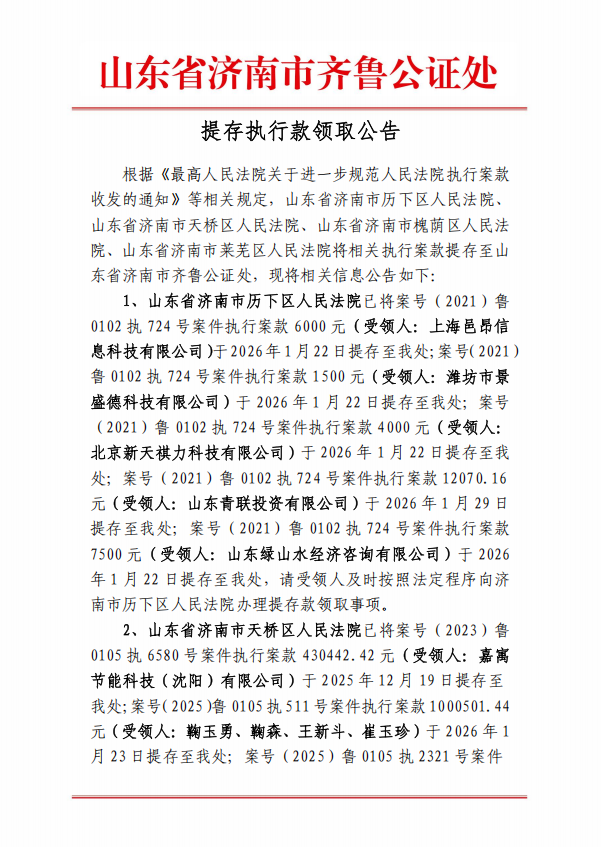 山东省济南市齐鲁公证处

提存执行款领取公告

根据《最高人民法院关于进一步规范人民法院执行案款收发的通知》等相关规定，山东省济南市历下区人民法院、山东省济南市天桥区人民法院、山东省济南市槐荫区人民法院、山东省济南市莱芜区人民法院将相关执行案款提存至山东省济南市齐鲁公证处，现将相关信息公告如下:

1、山东省济南市历下区人民法院已将案号（2021）鲁0102执724号案件执行案款6000元（受领人：上海邑昂信息科技有限公司）于2026年1月22日提存至我处;案号(2021)鲁0102执724号案件执行案款1500元（受领人：潍坊市景盛德科技有限公司）于2026年1月22日提存至我处；案号（2021）鲁0102执724号案件执行案款4000元（受领人：北京新天祺力科技有限公司）于2026年1月22日提存至我处；案号（2021）鲁0102执724号案件执行案款12070.16元（受领人：山东青联投资有限公司）于2026年1月29日提存至我处；案号（2021）鲁0102执724号案件执行案款7500元（受领人：山东绿山水经济咨询有限公司）于2026年1月22日提存至我处，请受领人及时按照法定程序向济南市历下区人民法院办理提存款领取事项。

2、山东省济南市天桥区人民法院已将案号（2023）鲁0105执6580号案件执行案款430442.42元（受领人：嘉寓节能科技（沈阳）有限公司）于2025年12月19日提存至我处;案号(2025)鲁0105执511号案件执行案款1000501.44元（受领人：鞠玉勇、鞠森、王新斗、崔玉珍）于2026年1月23日提存至我处；案号（2025）鲁0105执2321号案件